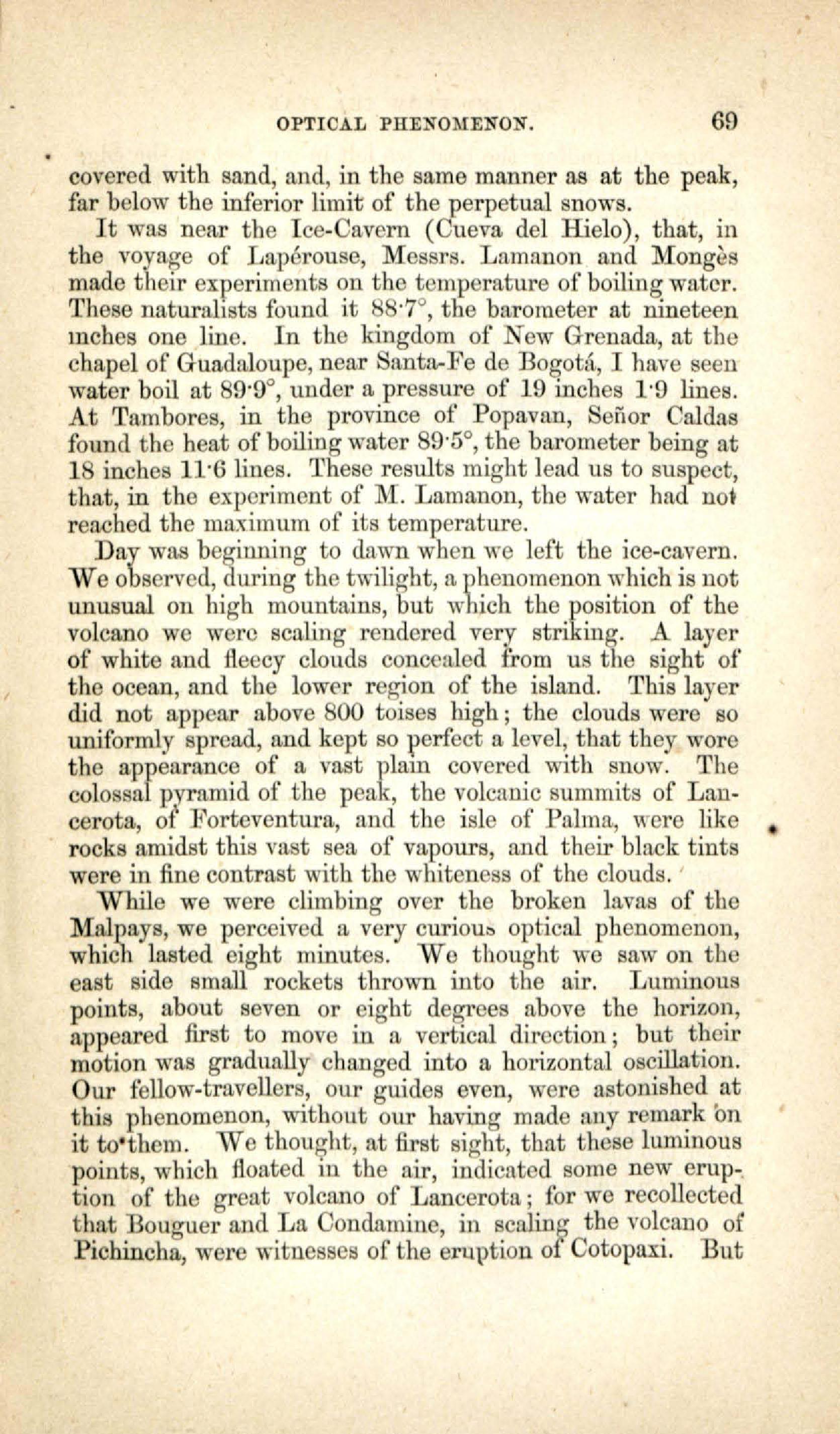 OPTICAL PHENOMENON. 69

covered with sand, and, in the same manner as at the peak, far below the inferior limit of the perpetual snows.

It was near the Ice-Cavern (Cueva del Hielo), that, in the voyage of Lapérouse, Messrs. Lamanon and Mongès made their experiments on the temperature of boiling water. These naturalists found it 88·7°, the barometer at nineteen inches one line. In the kingdom of New Grenada, at the chapel of Guadaloupe, near Santa-Fe de Bogotá, I have seen water boil at 89·9°, under a pressure of 19 inches 1·9 lines. At Tambores, in the province of Popavan, Señor Caldas found the heat of boiling water 89·5°, the barometer being at 18 inches 11·6 lines. These results might lead us to suspect, that, in the experiment of M. Lamanon, the water had not reached the maximum of its temperature.

Day was beginning to dawn when we left the ice-cavern. We observed, during the twilight, a phenomenon which is not unusual on high mountains, but which the position of the volcano we were scaling rendered very striking. A layer of white and fleecy clouds concealed from us the sight of the ocean, and the lower region of the island. This layer did not appear above 800 toises high; the clouds were so uniformly spread, and kept so perfect a level, that they wore the appearance of a vast plain covered with snow. The colossal pyramid of the peak, the volcanic summits of Lancerota, of Forteventura, and the isle of Palma, were like rocks amidst this vast sea of vapours, and their black tints were in fine contrast with the whiteness of the clouds.

While we were climbing over the broken lavas of the Malpays, we perceived a very curious optical phenomenon, which lasted eight minutes. We thought we saw on the east side small rockets thrown into the air. Luminous points, about seven or eight degrees above the horizon, appeared first to move in a vertical direction; but their motion was gradually changed into a horizontal oscillation. Our fellow-travellers, our guides even, were astonished at this phenomenon, without our having made any remark on it to them. We thought, at first sight, that these luminous points, which floated in the air, indicated some new eruption of the great volcano of Lancerota; for we recollected that Bouguer and La Condamine, in scaling the volcano of Pichincha, were witnesses of the eruption of Cotopaxi. But